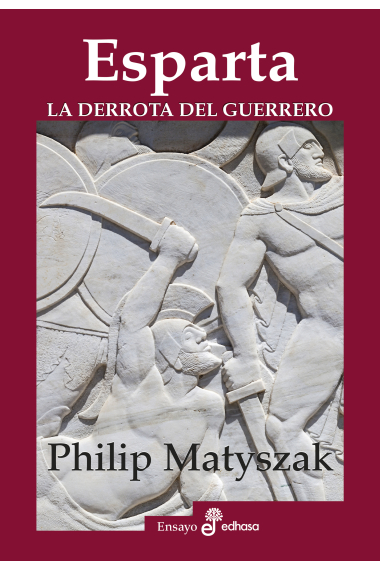 Esparta

LA DERROTA DEL GUERRERO

Philip Matyszak

Ensayo edhasa